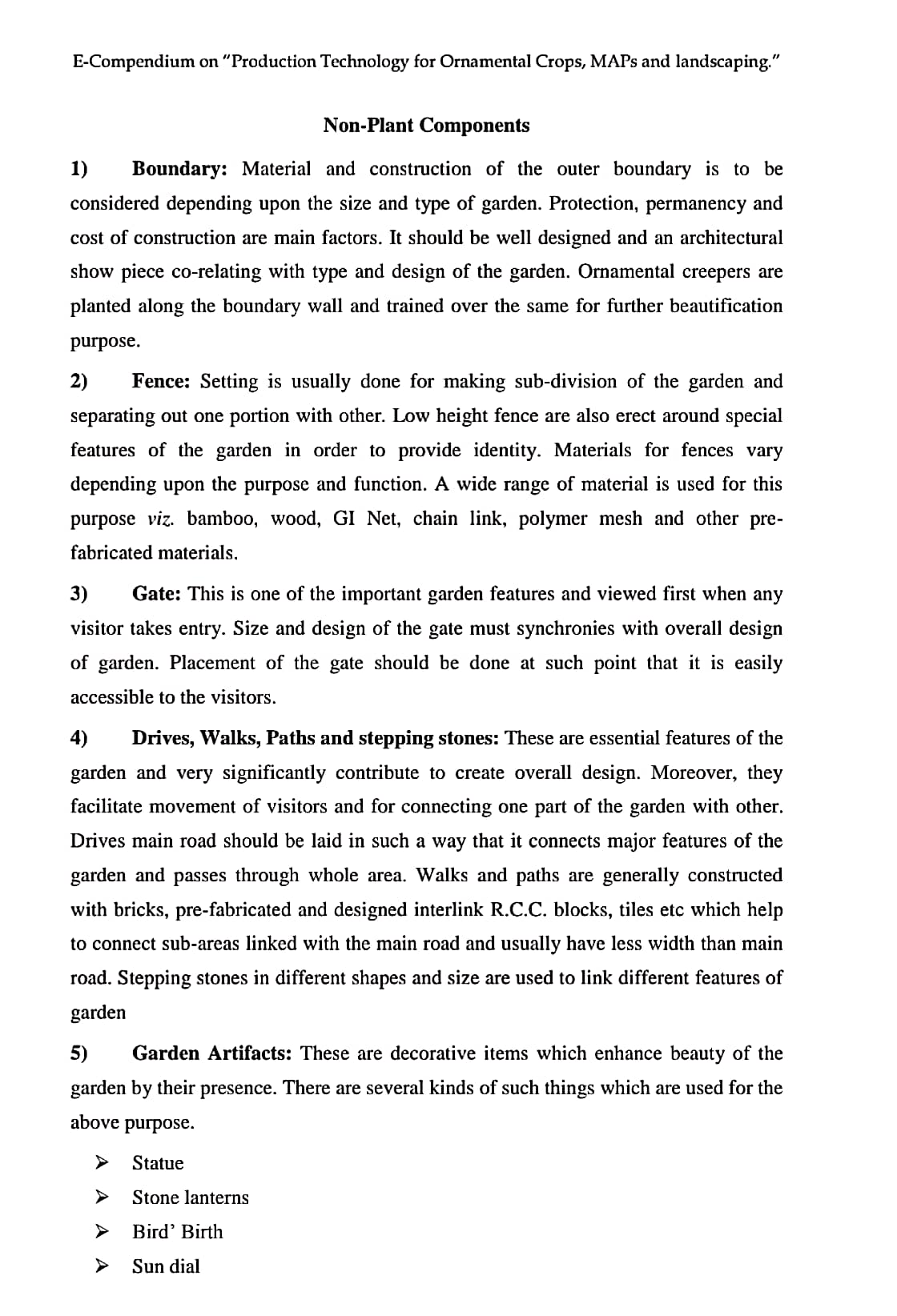 E-Compendium on "Production Technology for Ornamental Crops, MAPs and landscaping."

Non-Plant Components

1) Boundary: Material and construction of the outer boundary is to be considered depending upon the size and type of garden. Protection, permanency and cost of construction are main factors. It should be well designed and an architectural show piece co-relating with type and design of the garden. Ornamental creepers are planted along the boundary wall and trained over the same for further beautification purpose.

2) Fence: Setting is usually done for making sub-division of the garden and separating out one portion with other. Low height fence are also erect around special features of the garden in order to provide identity. Materials for fences vary depending upon the purpose and function. A wide range of material is used for this purpose viz. bamboo, wood, GI Net, chain link, polymer mesh and other pre-fabricated materials.

3) Gate: This is one of the important garden features and viewed first when any visitor takes entry. Size and design of the gate must synchronies with overall design of garden. Placement of the gate should be done at such point that it is easily accessible to the visitors.

4) Drives, Walks, Paths and stepping stones: These are essential features of the garden and very significantly contribute to create overall design. Moreover, they facilitate movement of visitors and for connecting one part of the garden with other. Drives main road should be laid in such a way that it connects major features of the garden and passes through whole area. Walks and paths are generally constructed with bricks, pre-fabricated and designed interlink R.C.C. blocks, tiles etc which help to connect sub-areas linked with the main road and usually have less width than main road. Stepping stones in different shapes and size are used to link different features of garden

5) Garden Artifacts: These are decorative items which enhance beauty of the garden by their presence. There are several kinds of such things which are used for the above purpose.

➢ Statue
➢ Stone lanterns
➢ Bird' Birth
➢ Sun dial